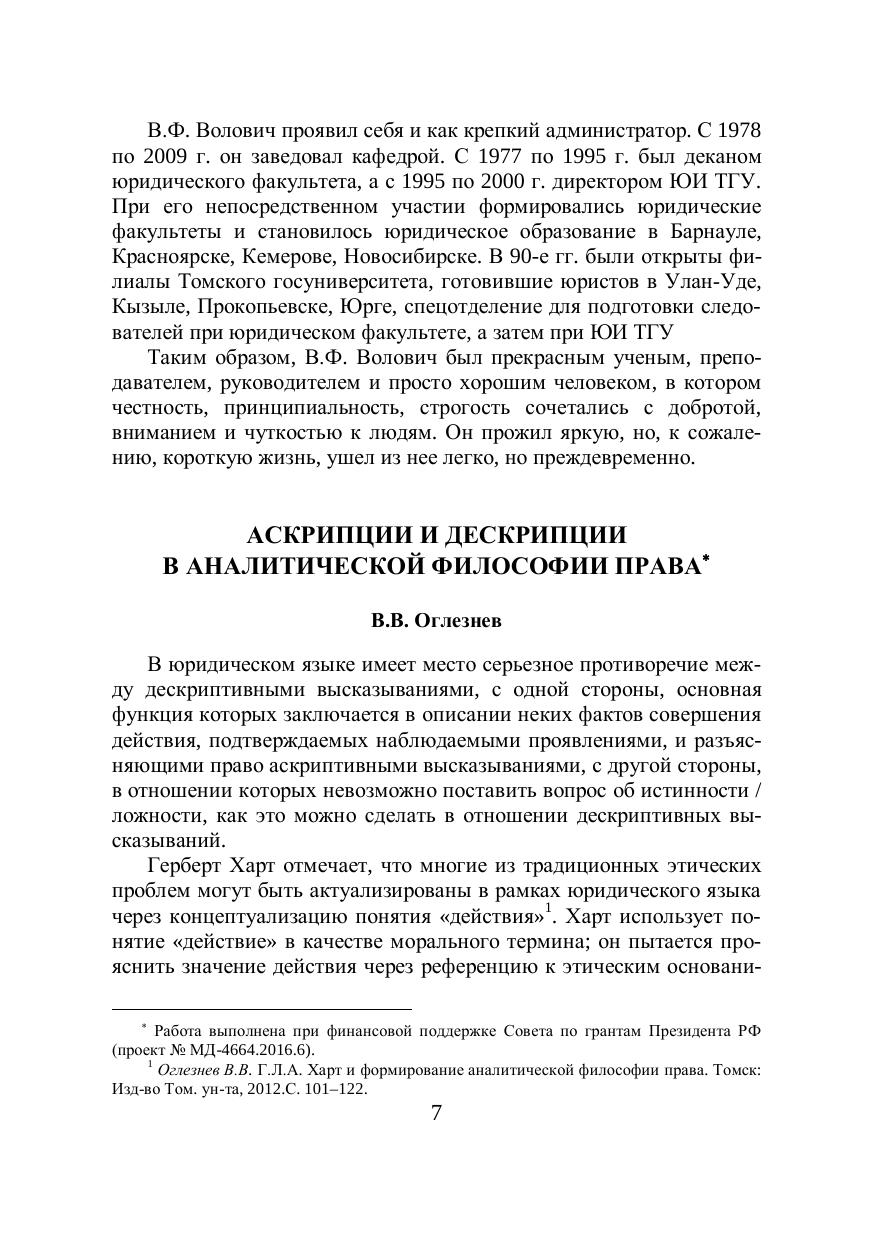 В.Ф. Волович проявил себя и как крепкий администратор. С 1978 по 2009 г. он заведовал кафедрой. С 1977 по 1995 г. был деканом юридического факультета, а с 1995 по 2000 г. директором ЮИ ТГУ. При его непосредственном участии формировались юридические факультеты и становилось юридическое образование в Барнауле, Красноярске, Кемерове, Новосибирске. В 90-е гг. были открыты филиалы Томского госуниверситета, готовившие юристов в Улан-Уде, Кызыле, Прокопьевске, Юрге, спецотделение для подготовки следователей при юридическом факультете, а затем при ЮИ ТГУ

Таким образом, В.Ф. Волович был прекрасным ученым, преподавателем, руководителем и просто хорошим человеком, в котором честность, принципиальность, строгость сочетались с добротой, вниманием и чуткостью к людям. Он прожил яркую, но, к сожалению, короткую жизнь, ушел из нее легко, но преждевременно.

АСКРИПЦИИ И ДЕСКРИПЦИИ В АНАЛИТИЧЕСКОЙ ФИЛОСОФИИ ПРАВА$^*$

В.В. Оглезнев

В юридическом языке имеет место серьезное противоречие между дескриптивными высказываниями, с одной стороны, основная функция которых заключается в описании неких фактов совершения действия, подтверждаемых наблюдаемыми проявлениями, и разъясняющими право аскриптивными высказываниями, с другой стороны, в отношении которых невозможно поставить вопрос об истинности / ложности, как это можно сделать в отношении дескриптивных высказываний.

Герберт Харт отмечает, что многие из традиционных этических проблем могут быть актуализированы в рамках юридического языка через концептуализацию понятия «действия»$^1$. Харт использует понятие «действие» в качестве морального термина; он пытается прояснить значение действия через референцию к этическим основани-

$^*$ Работа выполнена при финансовой поддержке Совета по грантам Президента РФ (проект № МД-4664.2016.6).

$^1$ Оглезнев В.В. Г.Л.А. Харт и формирование аналитической философии права. Томск: Изд-во Том. ун-та, 2012.С. 101–122.

7